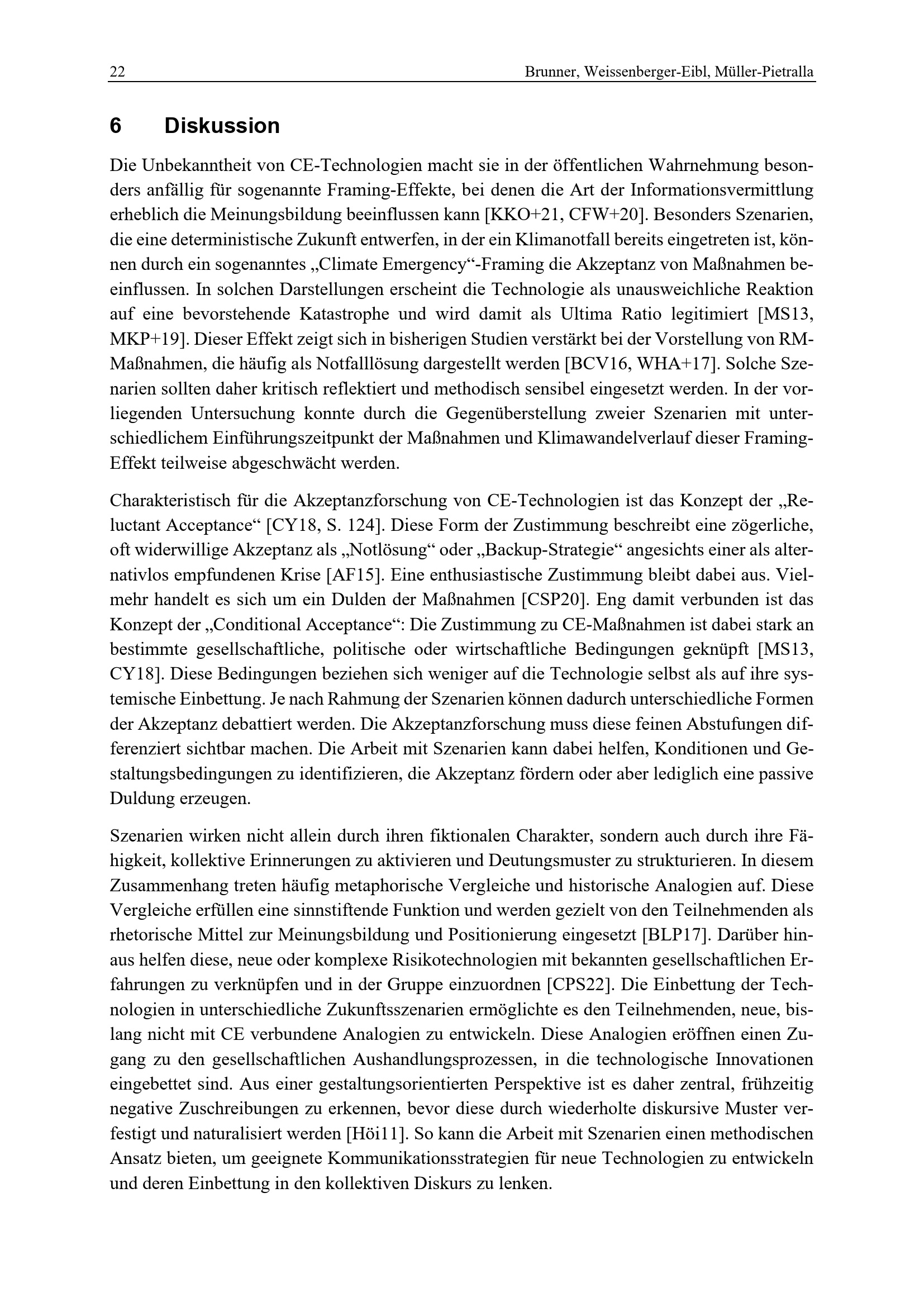 22 Brunner, Weissenberger-Eibl, Müller-Pietralla

6 Diskussion

Die Unbekanntheit von CE-Technologien macht sie in der öffentlichen Wahrnehmung besonders anfällig für sogenannte Framing-Effekte, bei denen die Art der Informationsvermittlung erheblich die Meinungsbildung beeinflussen kann [KKO+21, CFW+20]. Besonders Szenarien, die eine deterministische Zukunft entwerfen, in der ein Klimanotfall bereits eingetreten ist, können durch ein sogenanntes „Climate Emergency“-Framing die Akzeptanz von Maßnahmen beeinflussen. In solchen Darstellungen erscheint die Technologie als unausweichliche Reaktion auf eine bevorstehende Katastrophe und wird damit als Ultima Ratio legitimiert [MS13, MKP+19]. Dieser Effekt zeigt sich in bisherigen Studien verstärkt bei der Vorstellung von RM-Maßnahmen, die häufig als Notfalllösung dargestellt werden [BCV16, WHA+17]. Solche Szenarien sollten daher kritisch reflektiert und methodisch sensibel eingesetzt werden. In der vorliegenden Untersuchung konnte durch die Gegenüberstellung zweier Szenarien mit unterschiedlichem Einführungszeitpunkt der Maßnahmen und Klimawandelverlauf dieser Framing-Effekt teilweise abgeschwächt werden.

Charakteristisch für die Akzeptanzforschung von CE-Technologien ist das Konzept der „Reluctant Acceptance“ [CY18, S. 124]. Diese Form der Zustimmung beschreibt eine zögerliche, oft widerwillige Akzeptanz als „Notlösung“ oder „Backup-Strategie“ angesichts einer als alternativlos empfundenen Krise [AF15]. Eine enthusiastische Zustimmung bleibt dabei aus. Vielmehr handelt es sich um ein Dulden der Maßnahmen [CSP20]. Eng damit verbunden ist das Konzept der „Conditional Acceptance“: Die Zustimmung zu CE-Maßnahmen ist dabei stark an bestimmte gesellschaftliche, politische oder wirtschaftliche Bedingungen geknüpft [MS13, CY18]. Diese Bedingungen beziehen sich weniger auf die Technologie selbst als auf ihre systemische Einbettung. Je nach Rahmung der Szenarien können dadurch unterschiedliche Formen der Akzeptanz debattiert werden. Die Akzeptanzforschung muss diese feinen Abstufungen differenziert sichtbar machen. Die Arbeit mit Szenarien kann dabei helfen, Konditionen und Gestaltungsbedingungen zu identifizieren, die Akzeptanz fördern oder aber lediglich eine passive Duldung erzeugen.

Szenarien wirken nicht allein durch ihren fiktionalen Charakter, sondern auch durch ihre Fähigkeit, kollektive Erinnerungen zu aktivieren und Deutungsmuster zu strukturieren. In diesem Zusammenhang treten häufig metaphorische Vergleiche und historische Analogien auf. Diese Vergleiche erfüllen eine sinnstiftende Funktion und werden gezielt von den Teilnehmenden als rhetorische Mittel zur Meinungsbildung und Positionierung eingesetzt [BLP17]. Darüber hinaus helfen diese, neue oder komplexe Risikotechnologien mit bekannten gesellschaftlichen Erfahrungen zu verknüpfen und in der Gruppe einzuordnen [CPS22]. Die Einbettung der Technologien in unterschiedliche Zukunftsszenarien ermöglichte es den Teilnehmenden, neue, bislang nicht mit CE verbundene Analogien zu entwickeln. Diese Analogien eröffnen einen Zugang zu den gesellschaftlichen Aushandlungsprozessen, in die technologische Innovationen eingebettet sind. Aus einer gestaltungsorientierten Perspektive ist es daher zentral, frühzeitig negative Zuschreibungen zu erkennen, bevor diese durch wiederholte diskursive Muster verfestigt und naturalisiert werden [Höi11]. So kann die Arbeit mit Szenarien einen methodischen Ansatz bieten, um geeignete Kommunikationsstrategien für neue Technologien zu entwickeln und deren Einbettung in den kollektiven Diskurs zu lenken.